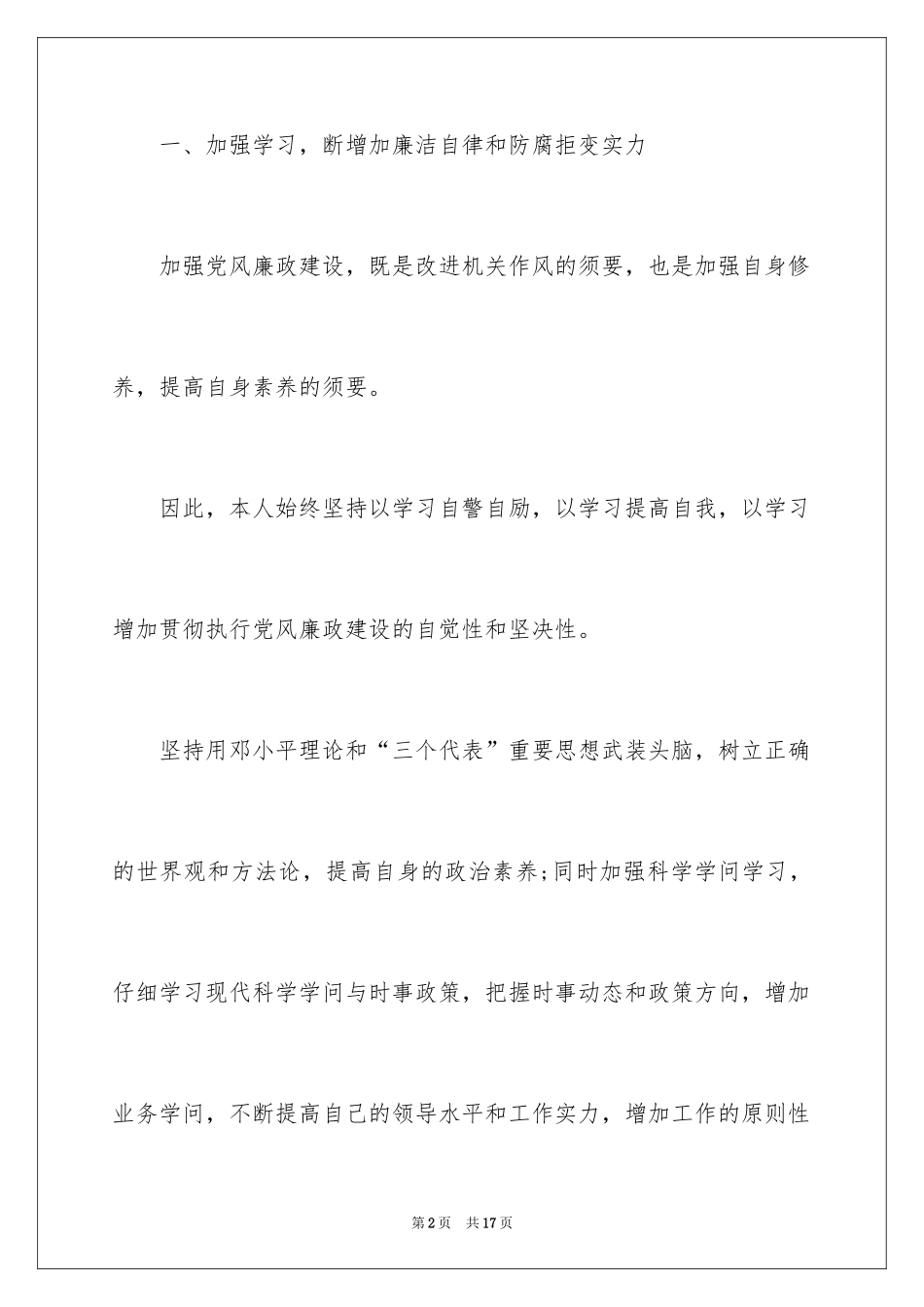 一、加强学习，断增加廉洁自律和防腐拒变实力

加强党风廉政建设，既是改进机关作风的须要，也是加强自身修养，提高自身素养的须要。

因此，本人始终坚持以学习自警自励，以学习提高自我，以学习增加贯彻执行党风廉政建设的自觉性和坚决性。

坚持用邓小平理论和“三个代表”重要思想武装头脑，树立正确的世界观和方法论，提高自身的政治素养;同时加强科学学问学习，仔细学习现代科学学问与时事政策，把握时事动态和政策方向，增加业务学问，不断提高自己的领导水平和工作实力，增加工作的原则性

第2页　共17页